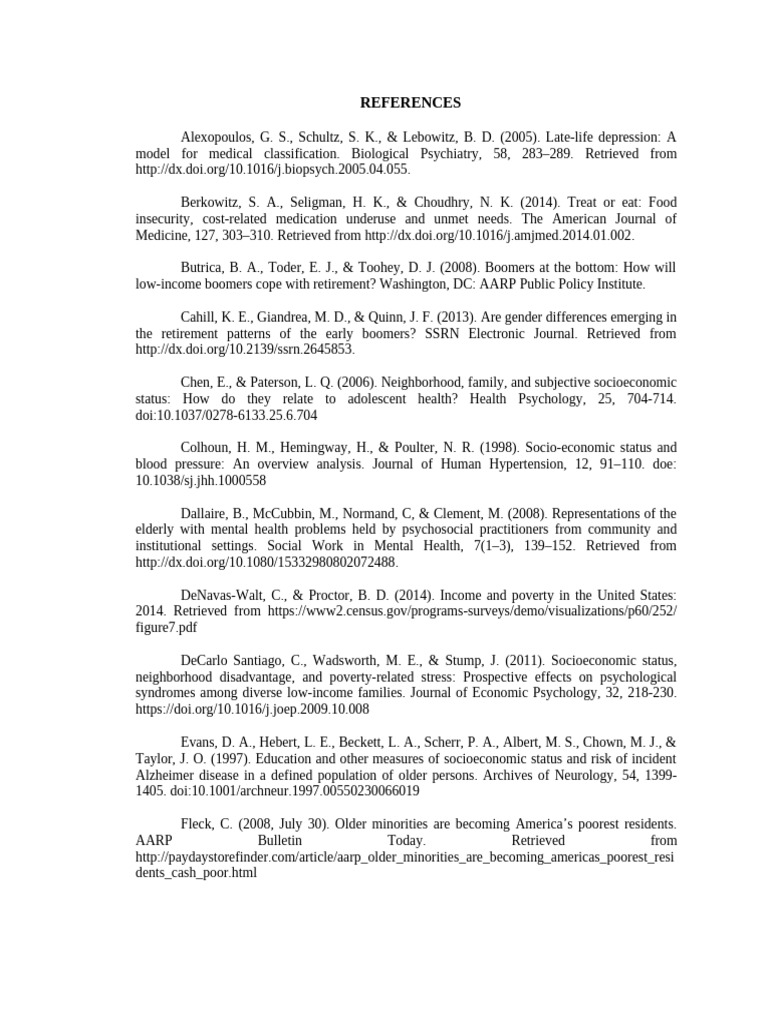 REFERENCES

Alexopoulos, G. S., Schultz, S. K., & Lebowitz, B. D. (2005). Late-life depression: A model for medical classification. Biological Psychiatry, 58, 283–289. Retrieved from http://dx.doi.org/10.1016/j.biopsych.2005.04.055.

Berkowitz, S. A., Seligman, H. K., & Choudhry, N. K. (2014). Treat or eat: Food insecurity, cost-related medication underuse and unmet needs. The American Journal of Medicine, 127, 303–310. Retrieved from http://dx.doi.org/10.1016/j.amjmed.2014.01.002.

Butrica, B. A., Toder, E. J., & Toohey, D. J. (2008). Boomers at the bottom: How will low-income boomers cope with retirement? Washington, DC: AARP Public Policy Institute.

Cahill, K. E., Giandrea, M. D., & Quinn, J. F. (2013). Are gender differences emerging in the retirement patterns of the early boomers? SSRN Electronic Journal. Retrieved from http://dx.doi.org/10.2139/ssrn.2645853.

Chen, E., & Paterson, L. Q. (2006). Neighborhood, family, and subjective socioeconomic status: How do they relate to adolescent health? Health Psychology, 25, 704-714. doi:10.1037/0278-6133.25.6.704

Colhoun, H. M., Hemingway, H., & Poulter, N. R. (1998). Socio-economic status and blood pressure: An overview analysis. Journal of Human Hypertension, 12, 91–110. doe: 10.1038/sj.jhh.1000558

Dallaire, B., McCubbin, M., Normand, C, & Clement, M. (2008). Representations of the elderly with mental health problems held by psychosocial practitioners from community and institutional settings. Social Work in Mental Health, 7(1–3), 139–152. Retrieved from http://dx.doi.org/10.1080/15332980802072488.

DeNavas-Walt, C., & Proctor, B. D. (2014). Income and poverty in the United States: 2014. Retrieved from https://www2.census.gov/programs-surveys/demo/visualizations/p60/252/figure7.pdf

DeCarlo Santiago, C., Wadsworth, M. E., & Stump, J. (2011). Socioeconomic status, neighborhood disadvantage, and poverty-related stress: Prospective effects on psychological syndromes among diverse low-income families. Journal of Economic Psychology, 32, 218-230. https://doi.org/10.1016/j.joep.2009.10.008

Evans, D. A., Hebert, L. E., Beckett, L. A., Scherr, P. A., Albert, M. S., Chown, M. J., & Taylor, J. O. (1997). Education and other measures of socioeconomic status and risk of incident Alzheimer disease in a defined population of older persons. Archives of Neurology, 54, 1399-1405. doi:10.1001/archneur.1997.00550230066019

Fleck, C. (2008, July 30). Older minorities are becoming America's poorest residents. AARP Bulletin Today. Retrieved from http://paydaystorefinder.com/article/aarp_older_minorities_are_becoming_americas_poorest_residents_cash_poor.html